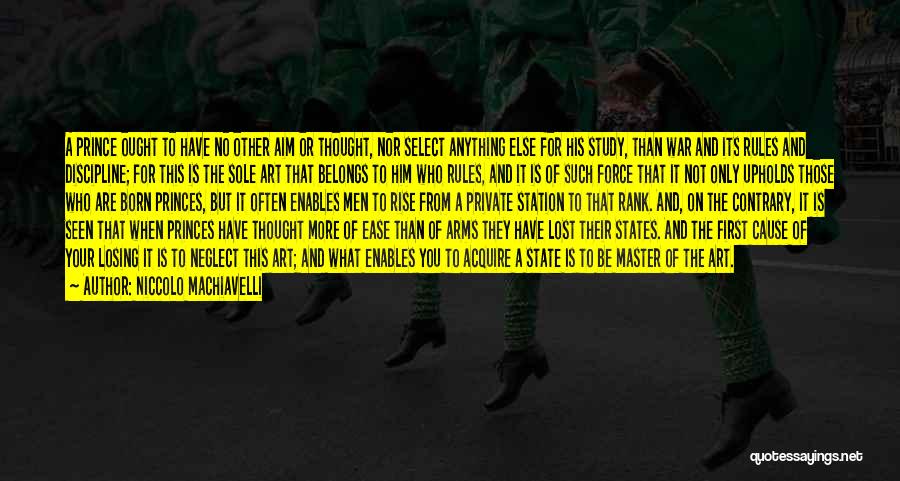 A PRINCE OUGHT TO HAVE NO OTHER AIM OR THOUGHT, NOR SELECT ANYTHING ELSE FOR HIS STUDY, THAN WAR AND ITS RULES AND DISCIPLINE; FOR THIS IS THE SOLE ART THAT BELONGS TO HIM WHO RULES, AND IT IS OF SUCH FORCE THAT IT NOT ONLY UPHOLDS THOSE WHO ARE BORN PRINCES, BUT IT OFTEN ENABLES MEN TO RISE FROM A PRIVATE STATION TO THAT RANK. AND, ON THE CONTRARY, IT IS SEEN THAT WHEN PRINCES HAVE THOUGHT MORE OF EASE THAN OF ARMS THEY HAVE LOST THEIR STATES. AND THE FIRST CAUSE OF YOUR LOSING IT IS TO NEGLECT THIS ART; AND WHAT ENABLES YOU TO ACQUIRE A STATE IS TO BE MASTER OF THE ART.

— AUTHOR: NICCOLO MACHIAVELLI

quotessayings.net